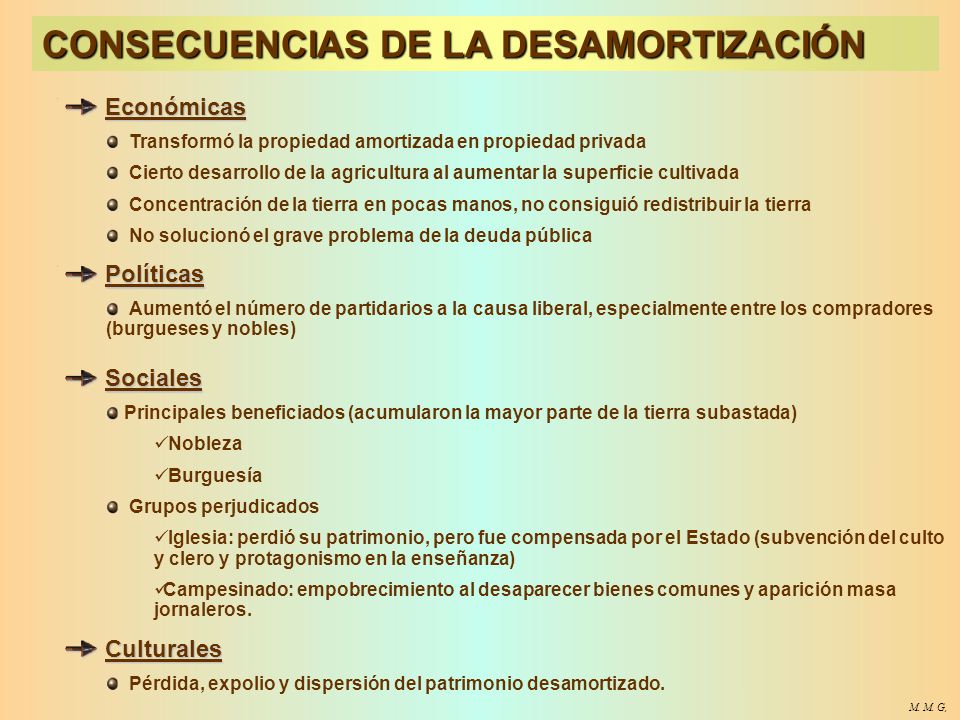 CONSECUENCIAS DE LA DESAMORTIZACIÓN

Económicas

Transformó la propiedad amortizada en propiedad privada

Cierto desarrollo de la agricultura al aumentar la superficie cultivada

Concentración de la tierra en pocas manos, no consiguió redistribuir la tierra

No solucionó el grave problema de la deuda pública

Políticas

Aumentó el número de partidarios a la causa liberal, especialmente entre los compradores (burgueses y nobles)

Sociales

Principales beneficiados (acumularon la mayor parte de la tierra subastada)

✓Nobleza

✓Burguesía

Grupos perjudicados

✓Iglesia: perdió su patrimonio, pero fue compensada por el Estado (subvención del culto y clero y protagonismo en la enseñanza)

✓Campesinado: empobrecimiento al desaparecer bienes comunes y aparición masa jornaleros.

Culturales

Pérdida, expolio y dispersión del patrimonio desamortizado.

M. M. G.